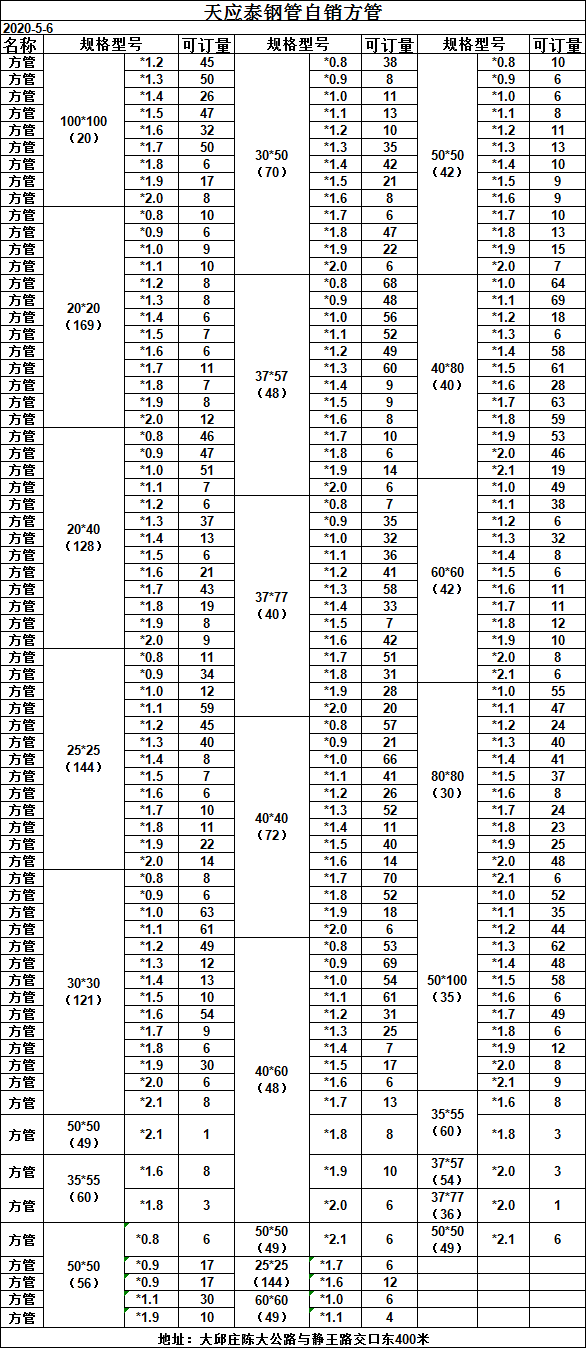 天应泰钢管自销方管

2020-5-6

| 名称 | 规格型号 | | 可订量 | 规格型号 | | 可订量 | 规格型号 | | 可订量 |
|---|---|---|---|---|---|---|---|---|---|
| 方管 | 100*100 (20) | *1.2 | 45 | 30*50 (70) | *0.8 | 38 | 50*50 (42) | *0.8 | 10 |
| 方管 | | *1.3 | 50 | | *0.9 | 8 | | *0.9 | 6 |
| 方管 | | *1.4 | 26 | | *1.0 | 11 | | *1.0 | 6 |
| 方管 | | *1.5 | 47 | | *1.1 | 13 | | *1.1 | 8 |
| 方管 | | *1.6 | 32 | | *1.2 | 10 | | *1.2 | 11 |
| 方管 | | *1.7 | 50 | | *1.3 | 35 | | *1.3 | 13 |
| 方管 | | *1.8 | 6 | | *1.4 | 42 | | *1.4 | 10 |
| 方管 | | *1.9 | 17 | | *1.5 | 21 | | *1.5 | 9 |
| 方管 | | *2.0 | 8 | | *1.6 | 8 | | *1.6 | 9 |
| 方管 | 20*20 (169) | *0.8 | 10 | | *1.7 | 6 | | *1.7 | 10 |
| 方管 | | *0.9 | 6 | | *1.8 | 47 | | *1.8 | 13 |
| 方管 | | *1.0 | 9 | | *1.9 | 22 | | *1.9 | 15 |
| 方管 | | *1.1 | 10 | | *2.0 | 6 | | *2.0 | 7 |
| 方管 | | *1.2 | 8 | 37*57 (48) | *0.8 | 68 | 40*80 (40) | *1.0 | 64 |
| 方管 | | *1.3 | 8 | | *0.9 | 48 | | *1.1 | 69 |
| 方管 | | *1.4 | 6 | | *1.0 | 56 | | *1.2 | 18 |
| 方管 | | *1.5 | 7 | | *1.1 | 52 | | *1.3 | 6 |
| 方管 | | *1.6 | 6 | | *1.2 | 49 | | *1.4 | 58 |
| 方管 | | *1.7 | 11 | | *1.3 | 60 | | *1.5 | 61 |
| 方管 | | *1.8 | 7 | | *1.4 | 9 | | *1.6 | 28 |
| 方管 | | *1.9 | 8 | | *1.5 | 9 | | *1.7 | 63 |
| 方管 | | *2.0 | 12 | | *1.6 | 8 | | *1.8 | 59 |
| 方管 | 20*40 (128) | *0.8 | 46 | | *1.7 | 10 | | *1.9 | 53 |
| 方管 | | *0.9 | 47 | | *1.8 | 6 | | *2.0 | 46 |
| 方管 | | *1.0 | 51 | | *1.9 | 14 | | *2.1 | 19 |
| 方管 | | *1.1 | 7 | | *2.0 | 6 | 60*60 (42) | *1.0 | 49 |
| 方管 | | *1.2 | 6 | 37*77 (40) | *0.8 | 7 | | *1.1 | 38 |
| 方管 | | *1.3 | 37 | | *0.9 | 35 | | *1.2 | 6 |
| 方管 | | *1.4 | 13 | | *1.0 | 32 | | *1.3 | 32 |
| 方管 | | *1.5 | 6 | | *1.1 | 36 | | *1.4 | 8 |
| 方管 | | *1.6 | 21 | | *1.2 | 41 | | *1.5 | 6 |
| 方管 | | *1.7 | 43 | | *1.3 | 58 | | *1.6 | 11 |
| 方管 | | *1.8 | 19 | | *1.4 | 33 | | *1.7 | 11 |
| 方管 | | *1.9 | 8 | | *1.5 | 7 | | *1.8 | 12 |
| 方管 | | *2.0 | 9 | | *1.6 | 42 | | *1.9 | 10 |
| 方管 | 25*25 (144) | *0.8 | 11 | | *1.7 | 51 | | *2.0 | 8 |
| 方管 | | *0.9 | 34 | | *1.8 | 31 | | *2.1 | 6 |
| 方管 | | *1.0 | 12 | | *1.9 | 28 | 80*80 (30) | *1.0 | 55 |
| 方管 | | *1.1 | 59 | | *2.0 | 20 | | *1.1 | 47 |
| 方管 | | *1.2 | 45 | 40*40 (72) | *0.8 | 57 | | *1.2 | 24 |
| 方管 | | *1.3 | 40 | | *0.9 | 21 | | *1.3 | 40 |
| 方管 | | *1.4 | 8 | | *1.0 | 66 | | *1.4 | 41 |
| 方管 | | *1.5 | 7 | | *1.1 | 41 | | *1.5 | 37 |
| 方管 | | *1.6 | 6 | | *1.2 | 26 | | *1.6 | 8 |
| 方管 | | *1.7 | 10 | | *1.3 | 52 | | *1.7 | 24 |
| 方管 | | *1.8 | 11 | | *1.4 | 11 | | *1.8 | 23 |
| 方管 | | *1.9 | 22 | | *1.5 | 40 | | *1.9 | 25 |
| 方管 | | *2.0 | 14 | | *1.6 | 14 | | *2.0 | 48 |
| 方管 | 30*30 (121) | *0.8 | 8 | | *1.7 | 70 | | *2.1 | 6 |
| 方管 | | *0.9 | 6 | | *1.8 | 52 | 50*100 (35) | *1.0 | 52 |
| 方管 | | *1.0 | 63 | | *1.9 | 18 | | *1.1 | 35 |
| 方管 | | *1.1 | 61 | | *2.0 | 6 | | *1.2 | 44 |
| 方管 | | *1.2 | 49 | 40*60 (48) | *0.8 | 53 | | *1.3 | 62 |
| 方管 | | *1.3 | 12 | | *0.9 | 69 | | *1.4 | 48 |
| 方管 | | *1.4 | 13 | | *1.0 | 54 | | *1.5 | 58 |
| 方管 | | *1.5 | 10 | | *1.1 | 61 | | *1.6 | 6 |
| 方管 | | *1.6 | 54 | | *1.2 | 31 | | *1.7 | 49 |
| 方管 | | *1.7 | 9 | | *1.3 | 25 | | *1.8 | 6 |
| 方管 | | *1.8 | 6 | | *1.4 | 7 | | *1.9 | 12 |
| 方管 | | *1.9 | 30 | | *1.5 | 17 | | *2.0 | 8 |
| 方管 | | *2.0 | 6 | | *1.6 | 6 | | *2.1 | 9 |
| 方管 | | *2.1 | 8 | | *1.7 | 13 | 35*55 (60) | *1.6 | 8 |
| 方管 | 50*50 (49) | *2.1 | 1 | | *1.8 | 8 | | *1.8 | 3 |
| 方管 | 35*55 (60) | *1.6 | 8 | | *1.9 | 10 | 37*57 (54) | *2.0 | 3 |
| 方管 | | *1.8 | 3 | | *2.0 | 6 | 37*77 (36) | *2.0 | 1 |
| 方管 | 50*50 (56) | *0.8 | 6 | 50*50 (49) | *2.1 | 6 | 50*50 (49) | *2.1 | 6 |
| 方管 | | *0.9 | 17 | 25*25 (144) | *1.7 | 6 | | | |
| 方管 | | *0.9 | 17 | | *1.6 | 12 | | | |
| 方管 | | *1.1 | 30 | 60*60 (49) | *1.0 | 6 | | | |
| 方管 | | *1.9 | 10 | | *1.1 | 4 | | | |

地址：大邱庄陈大公路与静王路交口东400米